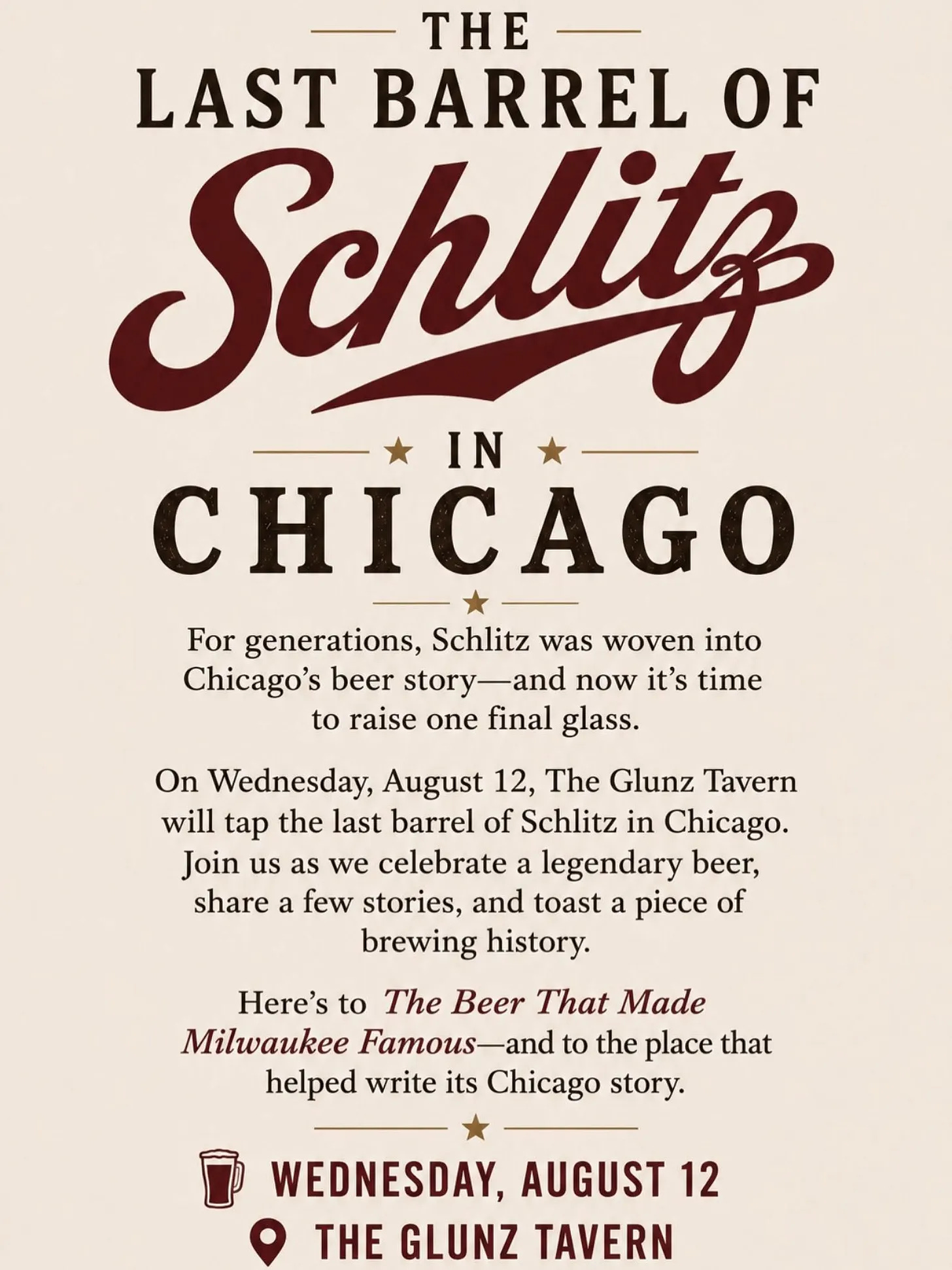 THE
LAST BARREL OF
Schlitz

IN
CHICAGO

For generations, Schlitz was woven into Chicago's beer story—and now it's time to raise one final glass.

On Wednesday, August 12, The Glunz Tavern will tap the last barrel of Schlitz in Chicago. Join us as we celebrate a legendary beer, share a few stories, and toast a piece of brewing history.

Here's to The Beer That Made Milwaukee Famous—and to the place that helped write its Chicago story.

WEDNESDAY, AUGUST 12
THE GLUNZ TAVERN